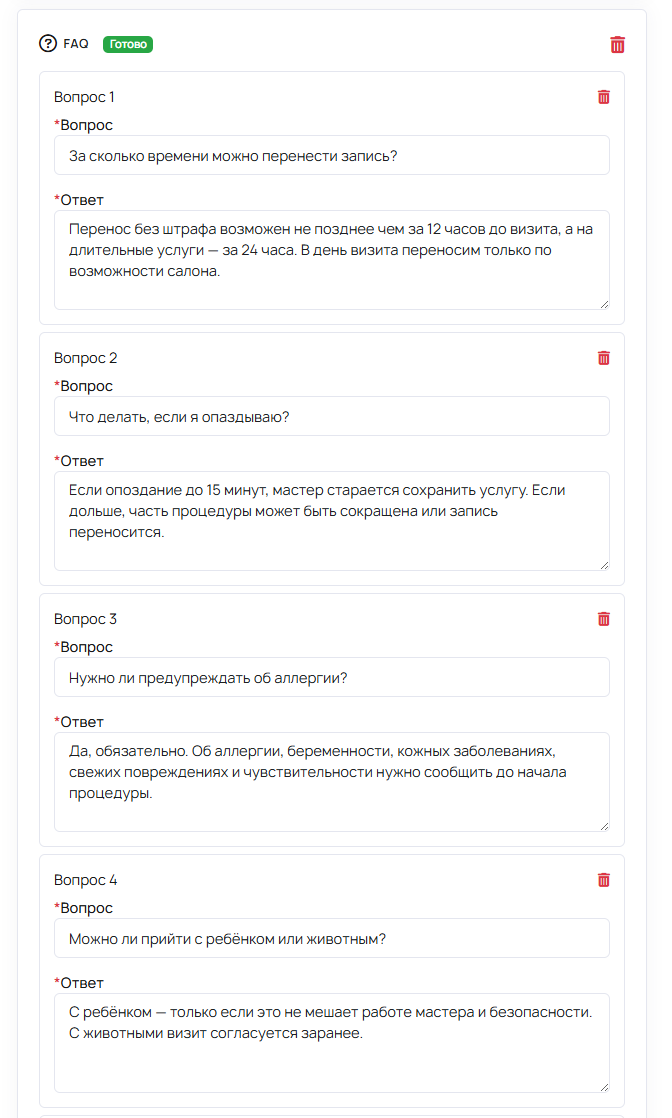 FAQ Готово

Вопрос 1

*Вопрос

За сколько времени можно перенести запись?

*Ответ

Перенос без штрафа возможен не позднее чем за 12 часов до визита, а на длительные услуги — за 24 часа. В день визита переносим только по возможности салона.

Вопрос 2

*Вопрос

Что делать, если я опаздываю?

*Ответ

Если опоздание до 15 минут, мастер старается сохранить услугу. Если дольше, часть процедуры может быть сокращена или запись переносится.

Вопрос 3

*Вопрос

Нужно ли предупреждать об аллергии?

*Ответ

Да, обязательно. Об аллергии, беременности, кожных заболеваниях, свежих повреждениях и чувствительности нужно сообщить до начала процедуры.

Вопрос 4

*Вопрос

Можно ли прийти с ребёнком или животным?

*Ответ

С ребёнком — только если это не мешает работе мастера и безопасности. С животными визит согласуется заранее.